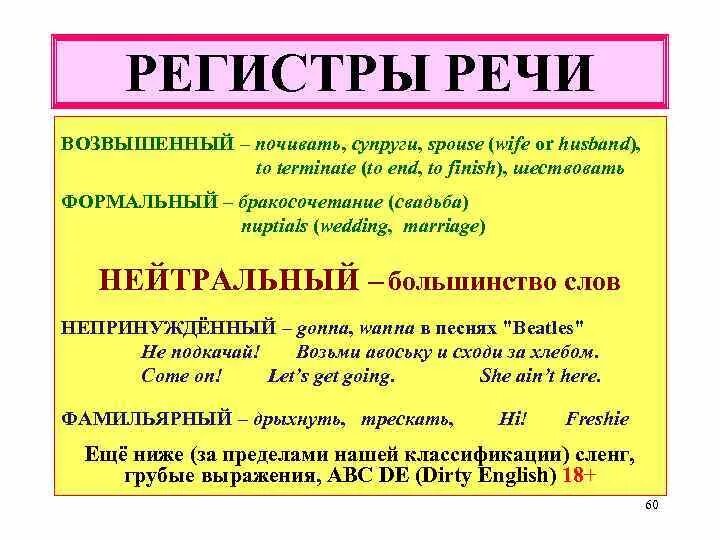 РЕГИСТРЫ РЕЧИ

ВОЗВЫШЕННЫЙ – почивать, супруги, spouse (wife or husband), to terminate (to end, to finish), шествовать

ФОРМАЛЬНЫЙ – бракосочетание (свадьба) nuptials (wedding, marriage)

НЕЙТРАЛЬНЫЙ – большинство слов

НЕПРИНУЖДЁННЫЙ – gonna, wanna в песнях "Beatles"
Не подкачай! Возьми авоську и сходи за хлебом.
Come on! Let's get going. She ain't here.

ФАМИЛЬЯРНЫЙ – дрыхнуть, трескать, Hi! Freshie

Ещё ниже (за пределами нашей классификации) сленг, грубые выражения, ABC DE (Dirty English) 18+

60